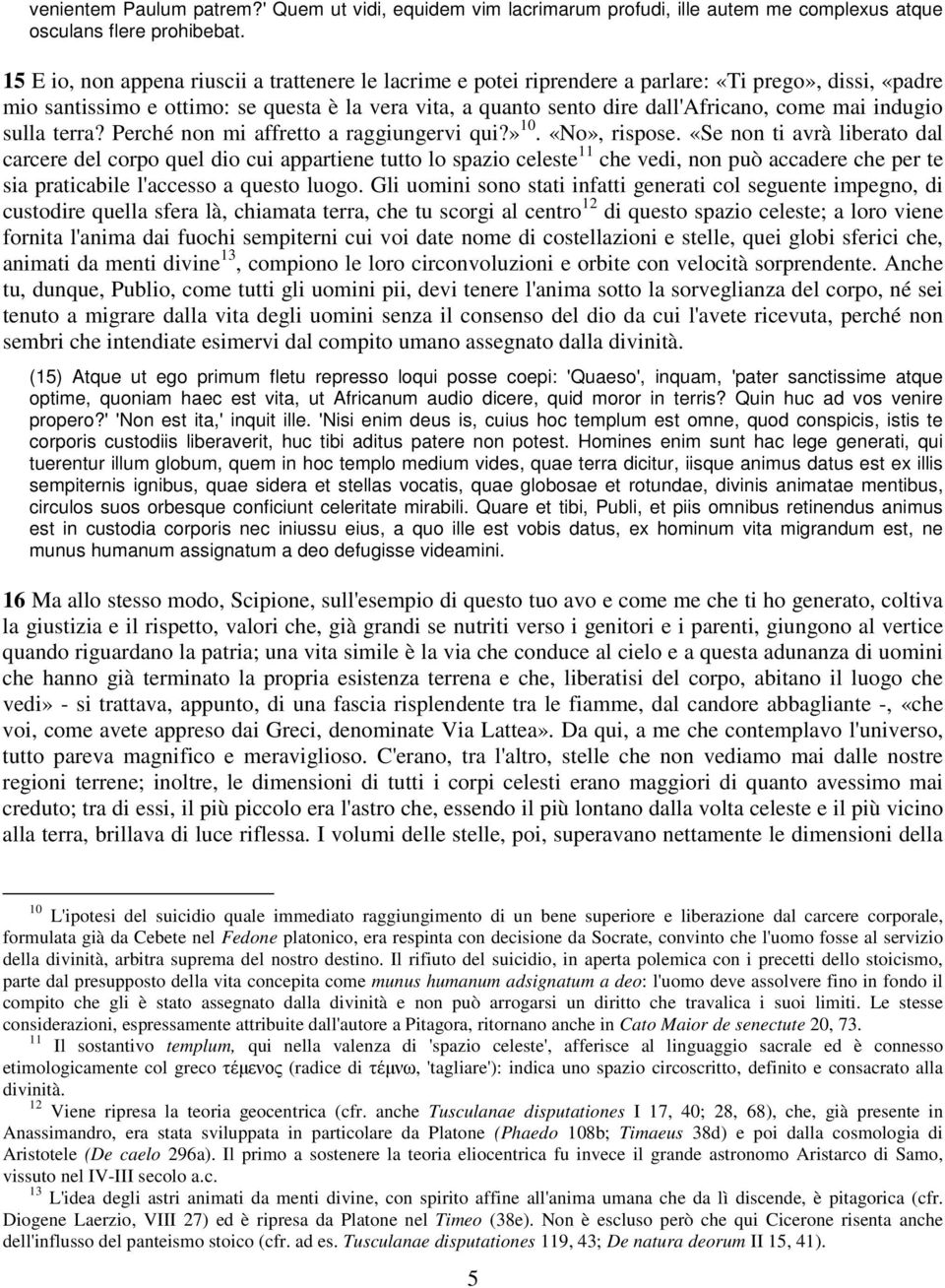 venientem Paulum patrem?' Quem ut vidi, equidem vim lacrimarum profudi, ille autem me complexus atque osculans flere prohibebat.

15 E io, non appena riuscii a trattenere le lacrime e potei riprendere a parlare: «Ti prego», dissi, «padre mio santissimo e ottimo: se questa è la vera vita, a quanto sento dire dall'Africano, come mai indugio sulla terra? Perché non mi affretto a raggiungervi qui?»$^{10}$. «No», rispose. «Se non ti avrà liberato dal carcere del corpo quel dio cui appartiene tutto lo spazio celeste$^{11}$ che vedi, non può accadere che per te sia praticabile l'accesso a questo luogo. Gli uomini sono stati infatti generati col seguente impegno, di custodire quella sfera là, chiamata terra, che tu scorgi al centro$^{12}$ di questo spazio celeste; a loro viene fornita l'anima dai fuochi sempiterni cui voi date nome di costellazioni e stelle, quei globi sferici che, animati da menti divine$^{13}$, compiono le loro circonvoluzioni e orbite con velocità sorprendente. Anche tu, dunque, Publio, come tutti gli uomini pii, devi tenere l'anima sotto la sorveglianza del corpo, né sei tenuto a migrare dalla vita degli uomini senza il consenso del dio da cui l'avete ricevuta, perché non sembri che intendiate esimervi dal compito umano assegnato dalla divinità.

(15) Atque ut ego primum fletu represso loqui posse coepi: 'Quaeso', inquam, 'pater sanctissime atque optime, quoniam haec est vita, ut Africanum audio dicere, quid moror in terris? Quin huc ad vos venire propero?' 'Non est ita,' inquit ille. 'Nisi enim deus is, cuius hoc templum est omne, quod conspicis, istis te corporis custodiis liberaverit, huc tibi aditus patere non potest. Homines enim sunt hac lege generati, qui tuerentur illum globum, quem in hoc templo medium vides, quae terra dicitur, iisque animus datus est ex illis sempiternis ignibus, quae sidera et stellas vocatis, quae globosae et rotundae, divinis animatae mentibus, circulos suos orbesque conficiunt celeritate mirabili. Quare et tibi, Publi, et piis omnibus retinendus animus est in custodia corporis nec iniussu eius, a quo ille est vobis datus, ex hominum vita migrandum est, ne munus humanum assignatum a deo defugisse videamini.

16 Ma allo stesso modo, Scipione, sull'esempio di questo tuo avo e come me che ti ho generato, coltiva la giustizia e il rispetto, valori che, già grandi se nutriti verso i genitori e i parenti, giungono al vertice quando riguardano la patria; una vita simile è la via che conduce al cielo e a questa adunanza di uomini che hanno già terminato la propria esistenza terrena e che, liberatisi del corpo, abitano il luogo che vedi» - si trattava, appunto, di una fascia risplendente tra le fiamme, dal candore abbagliante -, «che voi, come avete appreso dai Greci, denominate Via Lattea». Da qui, a me che contemplavo l'universo, tutto pareva magnifico e meraviglioso. C'erano, tra l'altro, stelle che non vediamo mai dalle nostre regioni terrene; inoltre, le dimensioni di tutti i corpi celesti erano maggiori di quanto avessimo mai creduto; tra di essi, il più piccolo era l'astro che, essendo il più lontano dalla volta celeste e il più vicino alla terra, brillava di luce riflessa. I volumi delle stelle, poi, superavano nettamente le dimensioni della

$^{10}$ L'ipotesi del suicidio quale immediato raggiungimento di un bene superiore e liberazione dal carcere corporale, formulata già da Cebete nel Fedone platonico, era respinta con decisione da Socrate, convinto che l'uomo fosse al servizio della divinità, arbitra suprema del nostro destino. Il rifiuto del suicidio, in aperta polemica con i precetti dello stoicismo, parte dal presupposto della vita concepita come munus humanum adsignatum a deo: l'uomo deve assolvere fino in fondo il compito che gli è stato assegnato dalla divinità e non può arrogarsi un diritto che travalica i suoi limiti. Le stesse considerazioni, espressamente attribuite dall'autore a Pitagora, ritornano anche in Cato Maior de senectute 20, 73.

$^{11}$ Il sostantivo templum, qui nella valenza di 'spazio celeste', afferisce al linguaggio sacrale ed è connesso etimologicamente col greco τέμενος (radice di τέμνω, 'tagliare'): indica uno spazio circoscritto, definito e consacrato alla divinità.

$^{12}$ Viene ripresa la teoria geocentrica (cfr. anche Tusculanae disputationes I 17, 40; 28, 68), che, già presente in Anassimandro, era stata sviluppata in particolare da Platone (Phaedo 108b; Timaeus 38d) e poi dalla cosmologia di Aristotele (De caelo 296a). Il primo a sostenere la teoria eliocentrica fu invece il grande astronomo Aristarco di Samo, vissuto nel IV-III secolo a.c.

$^{13}$ L'idea degli astri animati da menti divine, con spirito affine all'anima umana che da lì discende, è pitagorica (cfr. Diogene Laerzio, VIII 27) ed è ripresa da Platone nel Timeo (38e). Non è escluso però che qui Cicerone risenta anche dell'influsso del panteismo stoico (cfr. ad es. Tusculanae disputationes 119, 43; De natura deorum II 15, 41).

5